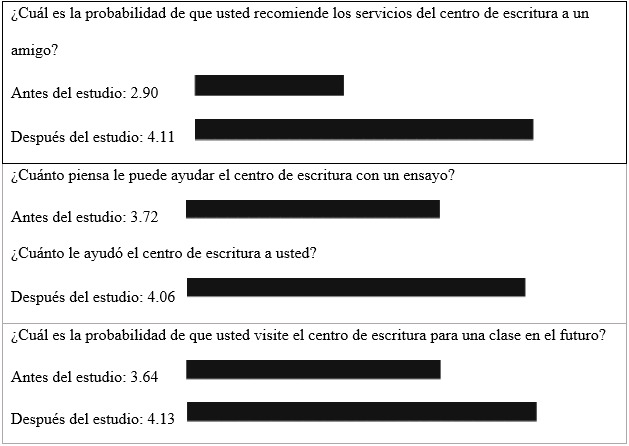 ¿Cuál es la probabilidad de que usted recomiende los servicios del centro de escritura a un amigo?

Antes del estudio: 2.90

Después del estudio: 4.11

¿Cuánto piensa le puede ayudar el centro de escritura con un ensayo?

Antes del estudio: 3.72

¿Cuánto le ayudó el centro de escritura a usted?

Después del estudio: 4.06

¿Cuál es la probabilidad de que usted visite el centro de escritura para una clase en el futuro?

Antes del estudio: 3.64

Después del estudio: 4.13